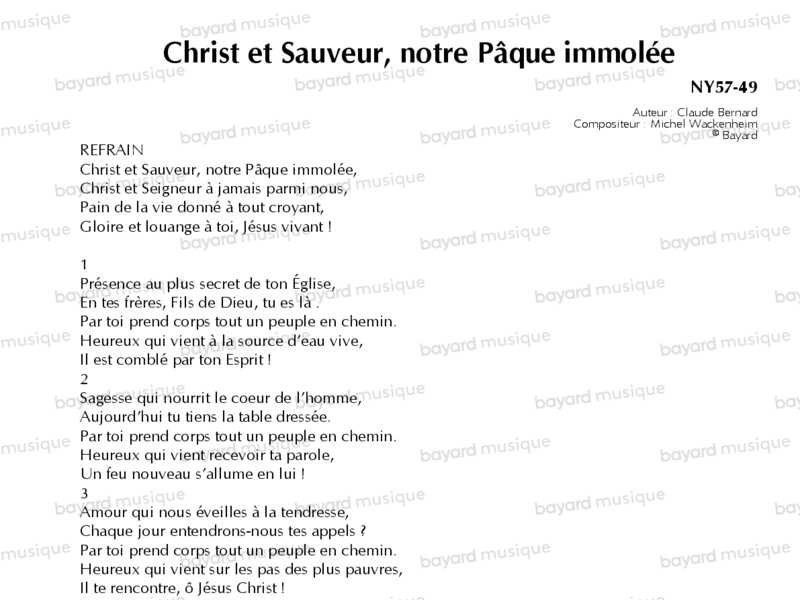 Christ et Sauveur, notre Pâque immolée

NY57-49

Auteur : Claude Bernard
Compositeur : Michel Wackenheim
© Bayard

REFRAIN
Christ et Sauveur, notre Pâque immolée,
Christ et Seigneur à jamais parmi nous,
Pain de la vie donné à tout croyant,
Gloire et louange à toi, Jésus vivant !

1
Présence au plus secret de ton Église,
En tes frères, Fils de Dieu, tu es là .
Par toi prend corps tout un peuple en chemin.
Heureux qui vient à la source d'eau vive,
Il est comblé par ton Esprit !
2
Sagesse qui nourrit le coeur de l'homme,
Aujourd'hui tu tiens la table dressée.
Par toi prend corps tout un peuple en chemin.
Heureux qui vient recevoir ta parole,
Un feu nouveau s'allume en lui !
3
Amour qui nous éveilles à la tendresse,
Chaque jour entendrons-nous tes appels ?
Par toi prend corps tout un peuple en chemin.
Heureux qui vient sur les pas des plus pauvres,
Il te rencontre, ô Jésus Christ !

bayard musique